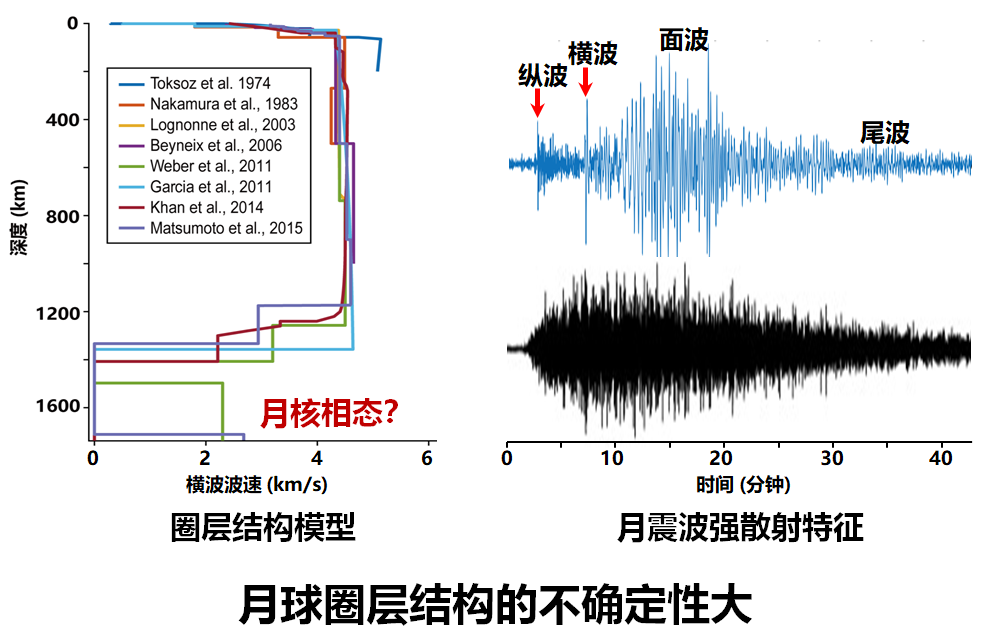 0
400
800
1200
1600
深度 (km)
Toksoz et al. 1974
Nakamura et al., 1983
Lognonne et al., 2003
Beyneix et al., 2006
Weber et al., 2011
Garcia et al., 2011
Khan et al., 2014
Matsumoto et al., 2015
月核相态?
0
2
4
6
横波波速 (km/s)
圈层结构模型

纵波
横波
面波
尾波
0
10
20
30
40
时间 (分钟)
月震波强散射特征

月球圈层结构的不确定性大